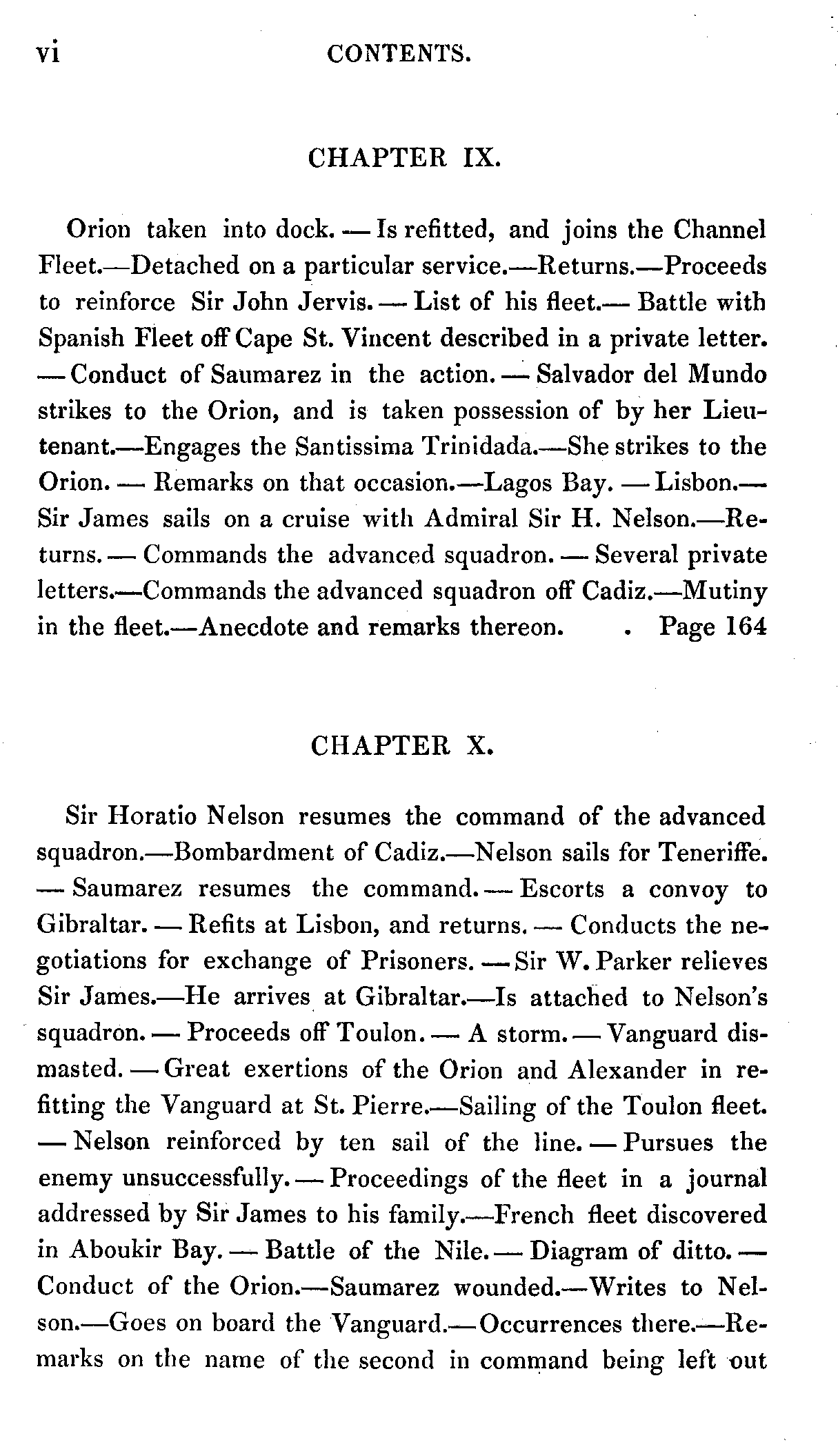 vi CONTENTS.

CHAPTER IX.

Orion taken into dock. — Is refitted, and joins the Channel Fleet.—Detached on a particular service.—Returns.—Proceeds to reinforce Sir John Jervis. — List of his fleet.— Battle with Spanish Fleet off Cape St. Vincent described in a private letter. — Conduct of Saumarez in the action. — Salvador del Mundo strikes to the Orion, and is taken possession of by her Lieutenant.—Engages the Santissima Trinidada.—She strikes to the Orion. — Remarks on that occasion.—Lagos Bay. — Lisbon.— Sir James sails on a cruise with Admiral Sir H. Nelson.—Returns. — Commands the advanced squadron. — Several private letters.—Commands the advanced squadron off Cadiz.—Mutiny in the fleet.—Anecdote and remarks thereon. . Page 164

CHAPTER X.

Sir Horatio Nelson resumes the command of the advanced squadron.—Bombardment of Cadiz.—Nelson sails for Teneriffe. — Saumarez resumes the command. — Escorts a convoy to Gibraltar. — Refits at Lisbon, and returns. — Conducts the negotiations for exchange of Prisoners. — Sir W. Parker relieves Sir James.—He arrives at Gibraltar.—Is attached to Nelson's squadron. — Proceeds off Toulon. — A storm. — Vanguard dismasted. — Great exertions of the Orion and Alexander in refitting the Vanguard at St. Pierre.—Sailing of the Toulon fleet. — Nelson reinforced by ten sail of the line. — Pursues the enemy unsuccessfully. — Proceedings of the fleet in a journal addressed by Sir James to his family.—French fleet discovered in Aboukir Bay. — Battle of the Nile. — Diagram of ditto. — Conduct of the Orion.—Saumarez wounded.—Writes to Nelson.—Goes on board the Vanguard.—Occurrences there.—Remarks on the name of the second in command being left out